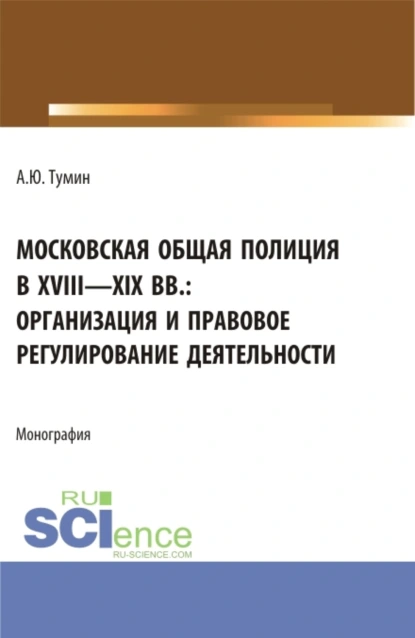 А.Ю. Тумин

МОСКОВСКАЯ ОБЩАЯ ПОЛИЦИЯ В XVIII—XIX ВВ.: ОРГАНИЗАЦИЯ И ПРАВОВОЕ РЕГУЛИРОВАНИЕ ДЕЯТЕЛЬНОСТИ

Монография

RU
SCIence
RU-SCIENCE.COM